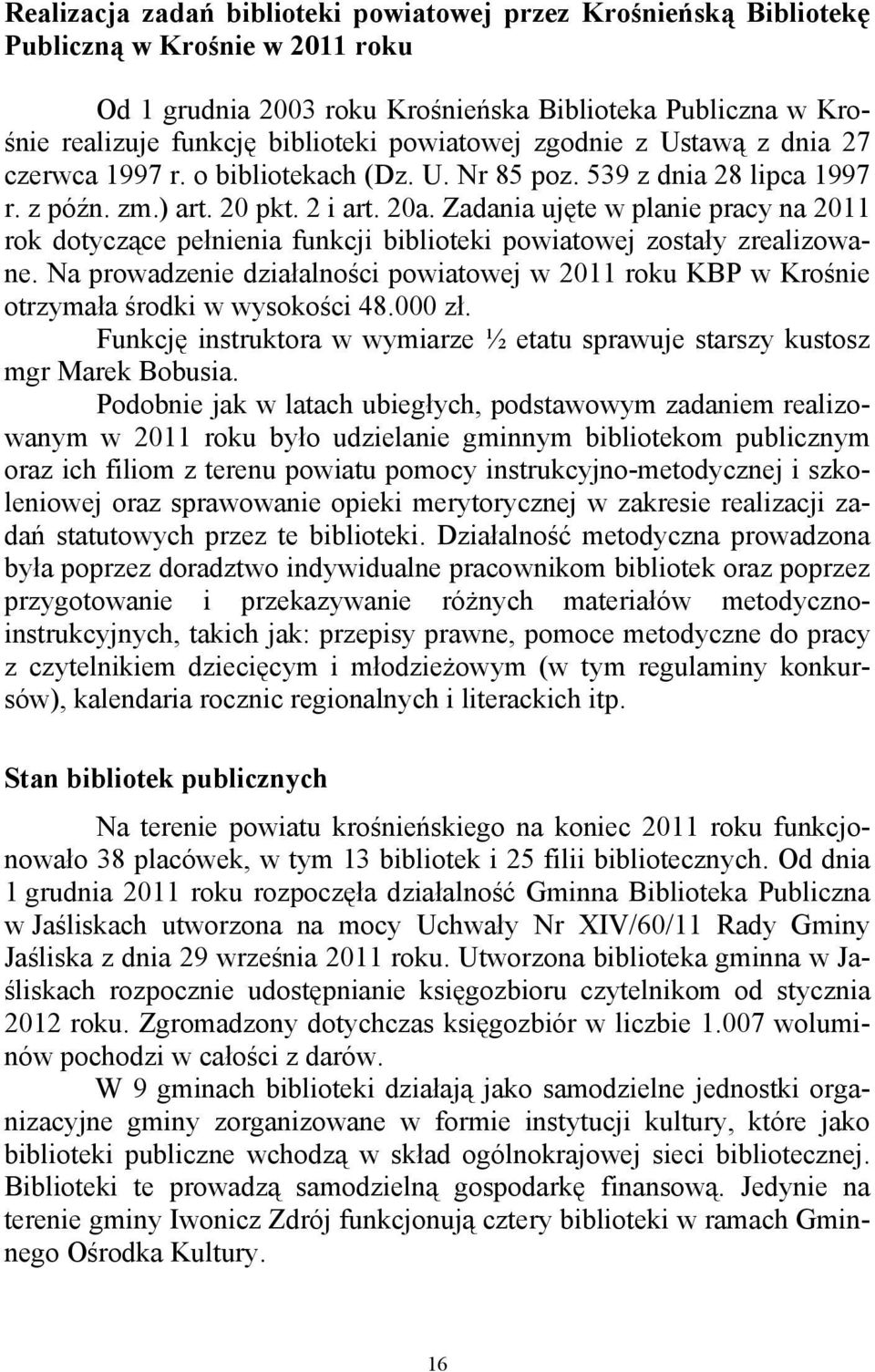 Realizacja zadań biblioteki powiatowej przez Krośnieńską Bibliotekę Publiczną w Krośnie w 2011 roku

Od 1 grudnia 2003 roku Krośnieńska Biblioteka Publiczna w Krośnie realizuje funkcję biblioteki powiatowej zgodnie z Ustawą z dnia 27 czerwca 1997 r. o bibliotekach (Dz. U. Nr 85 poz. 539 z dnia 28 lipca 1997 r. z późn. zm.) art. 20 pkt. 2 i art. 20a. Zadania ujęte w planie pracy na 2011 rok dotyczące pełnienia funkcji biblioteki powiatowej zostały zrealizowane. Na prowadzenie działalności powiatowej w 2011 roku KBP w Krośnie otrzymała środki w wysokości 48.000 zł.

Funkcję instruktora w wymiarze ½ etatu sprawuje starszy kustosz mgr Marek Bobusia.

Podobnie jak w latach ubiegłych, podstawowym zadaniem realizowanym w 2011 roku było udzielanie gminnym bibliotekom publicznym oraz ich filiom z terenu powiatu pomocy instrukcyjno-metodycznej i szkoleniowej oraz sprawowanie opieki merytorycznej w zakresie realizacji zadań statutowych przez te biblioteki. Działalność metodyczna prowadzona była poprzez doradztwo indywidualne pracownikom bibliotek oraz poprzez przygotowanie i przekazywanie różnych materiałów metodyczno-instrukcyjnych, takich jak: przepisy prawne, pomoce metodyczne do pracy z czytelnikiem dziecięcym i młodzieżowym (w tym regulaminy konkursów), kalendaria rocznic regionalnych i literackich itp.

Stan bibliotek publicznych

Na terenie powiatu krośnieńskiego na koniec 2011 roku funkcjonowało 38 placówek, w tym 13 bibliotek i 25 filii bibliotecznych. Od dnia 1 grudnia 2011 roku rozpoczęła działalność Gminna Biblioteka Publiczna w Jaśliskach utworzona na mocy Uchwały Nr XIV/60/11 Rady Gminy Jaśliska z dnia 29 września 2011 roku. Utworzona biblioteka gminna w Jaśliskach rozpocznie udostępnianie księgozbioru czytelnikom od stycznia 2012 roku. Zgromadzony dotychczas księgozbiór w liczbie 1.007 woluminów pochodzi w całości z darów.

W 9 gminach biblioteki działają jako samodzielne jednostki organizacyjne gminy zorganizowane w formie instytucji kultury, które jako biblioteki publiczne wchodzą w skład ogólnokrajowej sieci bibliotecznej. Biblioteki te prowadzą samodzielną gospodarkę finansową. Jedynie na terenie gminy Iwonicz Zdrój funkcjonują cztery biblioteki w ramach Gminnego Ośrodka Kultury.

16